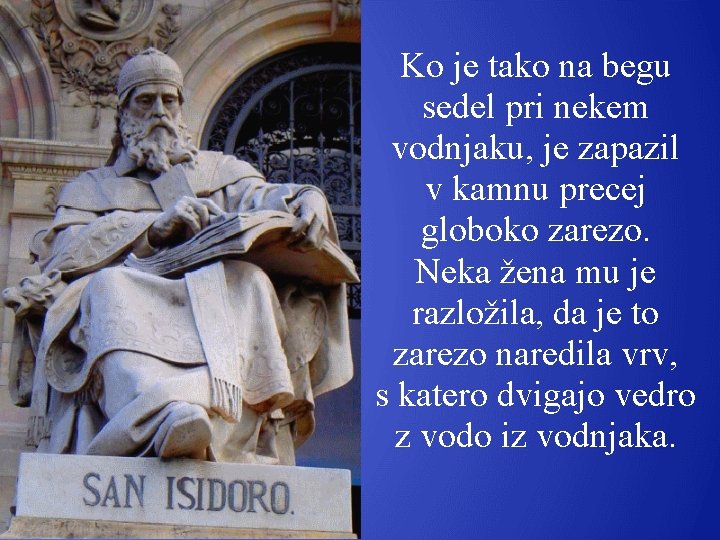 SAN ISIDORO.

Ko je tako na begu sedel pri nekem vodnjaku, je zapazil v kamnu precej globoko zarezo. Neka žena mu je razložila, da je to zarezo naredila vrv, s katero dvigajo vedro z vodo iz vodnjaka.